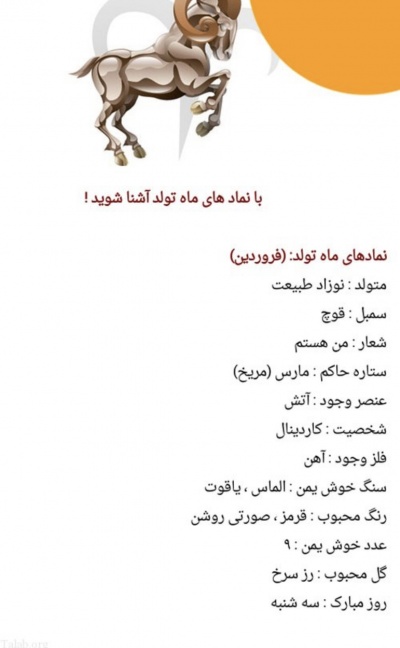 با نماد های ماه تولد آشنا شوید !

نمادهای ماه تولد: (فروردین)

متولد : نوزاد طبیعت

سمبل : قوچ

شعار : من هستم

ستاره حاکم : مارس (مریخ)

عنصر وجود : آتش

شخصیت : کاردینال

فلز وجود : آهن

سنگ خوش یمن : الماس ، یاقوت

رنگ محبوب : قرمز ، صورتی روشن

عدد خوش یمن : ۹

گل محبوب : رز سرخ

روز مبارک : سه شنبه

Talab.org